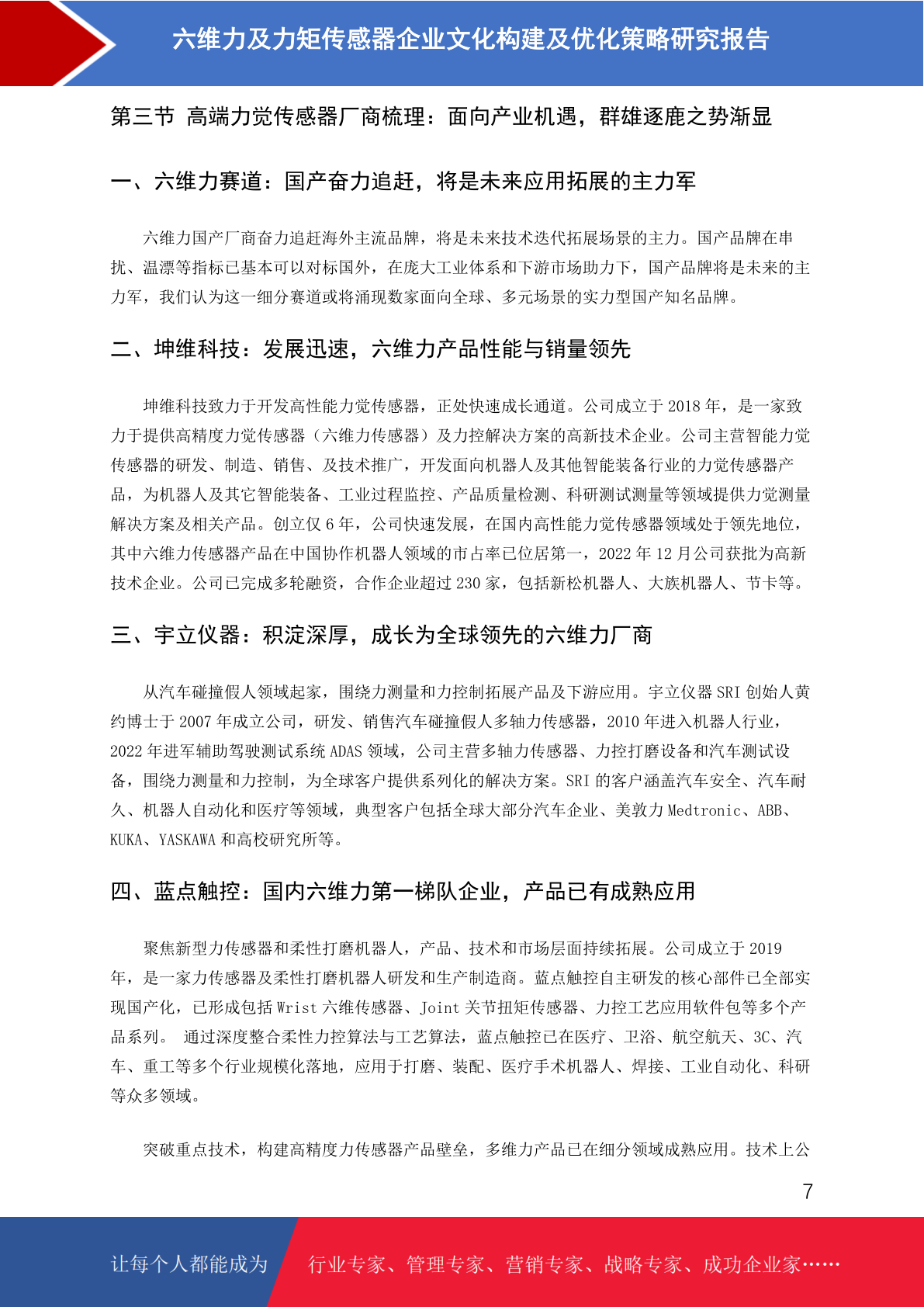 六维力及力矩传感器企业文化构建及优化策略研究报告

第三节 高端力觉传感器厂商梳理：面向产业机遇，群雄逐鹿之势渐显

一、六维力赛道：国产奋力追赶，将是未来应用拓展的主力军

六维力国产厂商奋力追赶海外主流品牌，将是未来技术迭代拓展场景的主力。国产品牌在串扰、温漂等指标已基本可以对标国外，在庞大工业体系和下游市场助力下，国产品牌将是未来的主力军，我们认为这一细分赛道或将涌现数家面向全球、多元场景的实力型国产知名品牌。

二、坤维科技：发展迅速，六维力产品性能与销量领先

坤维科技致力于开发高性能力觉传感器，正处快速成长通道。公司成立于 2018 年，是一家致力于提供高精度力觉传感器（六维力传感器）及力控解决方案的高新技术企业。公司主营智能力觉传感器的研发、制造、销售、及技术推广，开发面向机器人及其他智能装备行业的力觉传感器产品，为机器人及其它智能装备、工业过程监控、产品质量检测、科研测试测量等领域提供力觉测量解决方案及相关产品。创立仅 6 年，公司快速发展，在国内高性能力觉传感器领域处于领先地位，其中六维力传感器产品在中国协作机器人领域的市占率已位居第一，2022 年 12 月公司获批为高新技术企业。公司已完成多轮融资，合作企业超过 230 家，包括新松机器人、大族机器人、节卡等。

三、宇立仪器：积淀深厚，成长为全球领先的六维力厂商

从汽车碰撞假人领域起家，围绕力测量和力控制拓展产品及下游应用。宇立仪器 SRI 创始人黄约博士于 2007 年成立公司，研发、销售汽车碰撞假人多轴力传感器，2010 年进入机器人行业，2022 年进军辅助驾驶测试系统 ADAS 领域，公司主营多轴力传感器、力控打磨设备和汽车测试设备，围绕力测量和力控制，为全球客户提供系列化的解决方案。SRI 的客户涵盖汽车安全、汽车耐久、机器人自动化和医疗等领域，典型客户包括全球大部分汽车企业、美敦力 Medtronic、ABB、KUKA、YASKAWA 和高校研究所等。

四、蓝点触控：国内六维力第一梯队企业，产品已有成熟应用

聚焦新型力传感器和柔性打磨机器人，产品、技术和市场层面持续拓展。公司成立于 2019 年，是一家力传感器及柔性打磨机器人研发和生产制造商。蓝点触控自主研发的核心部件已全部实现国产化，已形成包括 Wrist 六维传感器、Joint 关节扭矩传感器、力控工艺应用软件包等多个产品系列。 通过深度整合柔性力控算法与工艺算法，蓝点触控已在医疗、卫浴、航空航天、3C、汽车、重工等多个行业规模化落地，应用于打磨、装配、医疗手术机器人、焊接、工业自动化、科研等众多领域。

突破重点技术，构建高精度力传感器产品壁垒，多维力产品已在细分领域成熟应用。技术上公

7

让每个人都能成为 行业专家、管理专家、营销专家、战略专家、成功企业家……